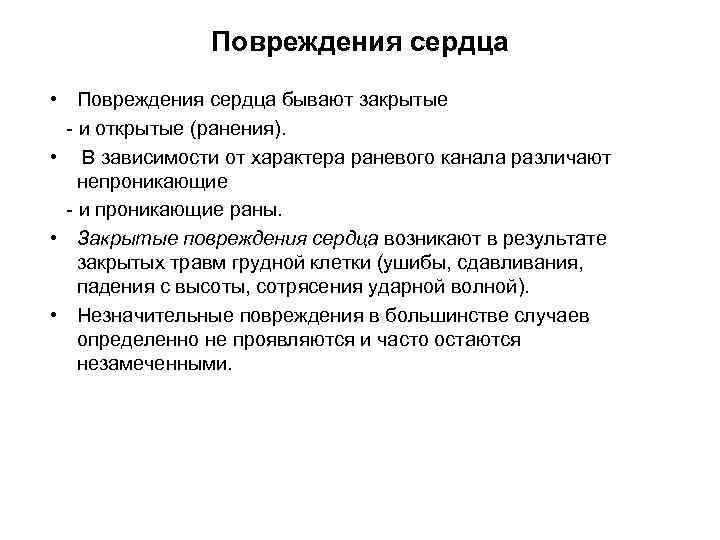 Повреждения сердца

• Повреждения сердца бывают закрытые
- и открытые (ранения).

• В зависимости от характера раневого канала различают непроникающие
- и проникающие раны.

• Закрытые повреждения сердца возникают в результате закрытых травм грудной клетки (ушибы, сдавливания, падения с высоты, сотрясения ударной волной).

• Незначительные повреждения в большинстве случаев определенно не проявляются и часто остаются незамеченными.